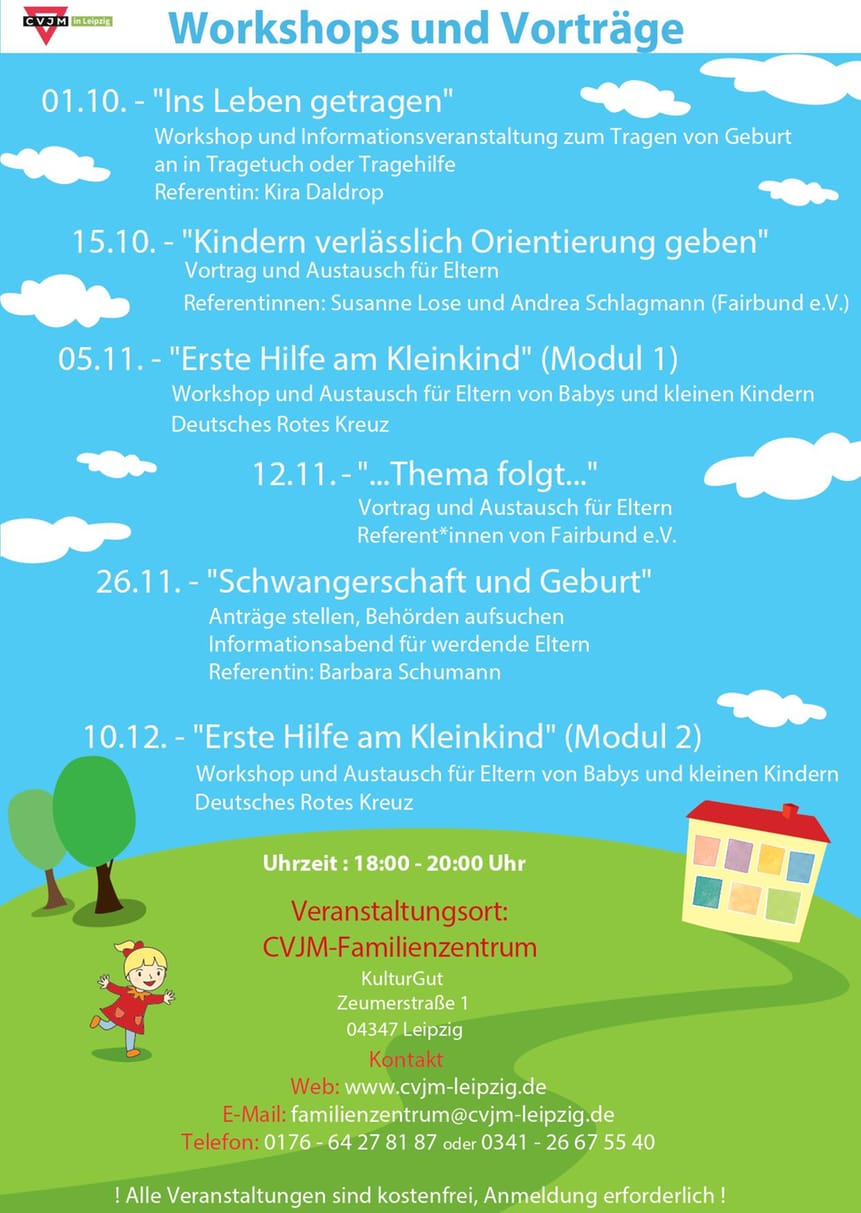 CVJM in Leipzig

Workshops und Vorträge

01.10. - "Ins Leben getragen"

Workshop und Informationsveranstaltung zum Tragen von Geburt an in Tragetuch oder Tragehilfe
Referentin: Kira Daldrop

15.10. - "Kindern verlässlich Orientierung geben"

Vortrag und Austausch für Eltern
Referentinnen: Susanne Lose und Andrea Schlagmann (Fairbund e.V.)

05.11. - "Erste Hilfe am Kleinkind" (Modul 1)

Workshop und Austausch für Eltern von Babys und kleinen Kindern
Deutsches Rotes Kreuz

12.11. - "...Thema folgt..."

Vortrag und Austausch für Eltern
Referent*innen von Fairbund e.V.

26.11. - "Schwangerschaft und Geburt"

Anträge stellen, Behörden aufsuchen
Informationsabend für werdende Eltern
Referentin: Barbara Schumann

10.12. - "Erste Hilfe am Kleinkind" (Modul 2)

Workshop und Austausch für Eltern von Babys und kleinen Kindern
Deutsches Rotes Kreuz

Uhrzeit : 18:00 - 20:00 Uhr

Veranstaltungsort:
CVJM-Familienzentrum
KulturGut
Zeumerstraße 1
04347 Leipzig

Kontakt
Web: www.cvjm-leipzig.de
E-Mail: familienzentrum@cvjm-leipzig.de
Telefon: 0176 - 64 27 81 87 oder 0341 - 26 67 55 40

! Alle Veranstaltungen sind kostenfrei, Anmeldung erforderlich !